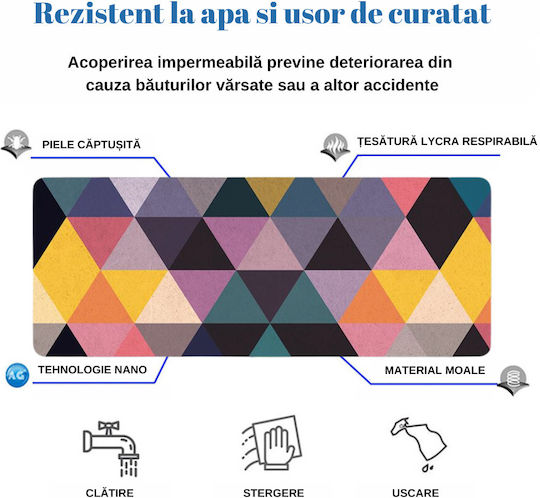 Rezistent la apa si usor de curatat

Acoperirea impermeabilă previne deteriorarea din cauza băuturilor vărsate sau a altor accidente

PIELE CĂPTUȘITĂ

ȚESĂTURĂ LYCRA RESPIRABILĂ

AG

TEHNOLOGIE NANO

MATERIAL MOALE

CLĂTIRE

STERGERE

USCARE